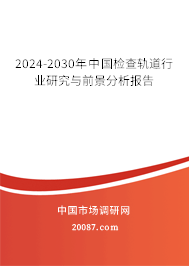 2024-2030年中国检查轨道行业研究与前景分析报告

中国市场调研网

20087.com